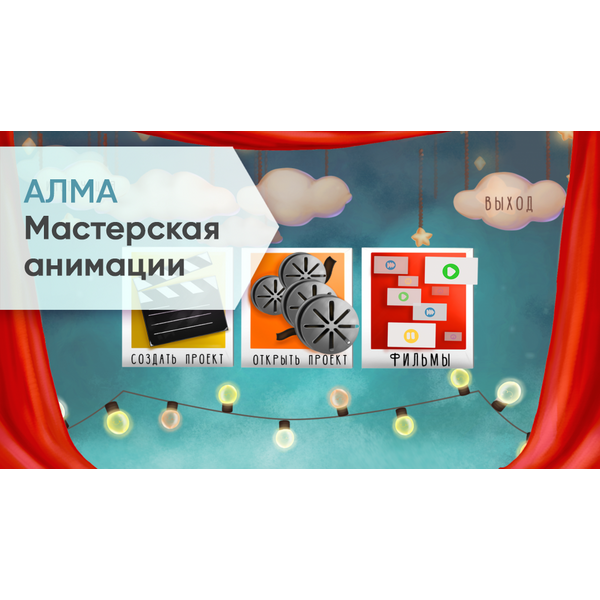 АЛМА
Мастерская анимации

ВЫХОД

СОЗДАТЬ ПРОЕКТ

ОТКРЫТЬ ПРОЕКТ

ФИЛЬМЫ